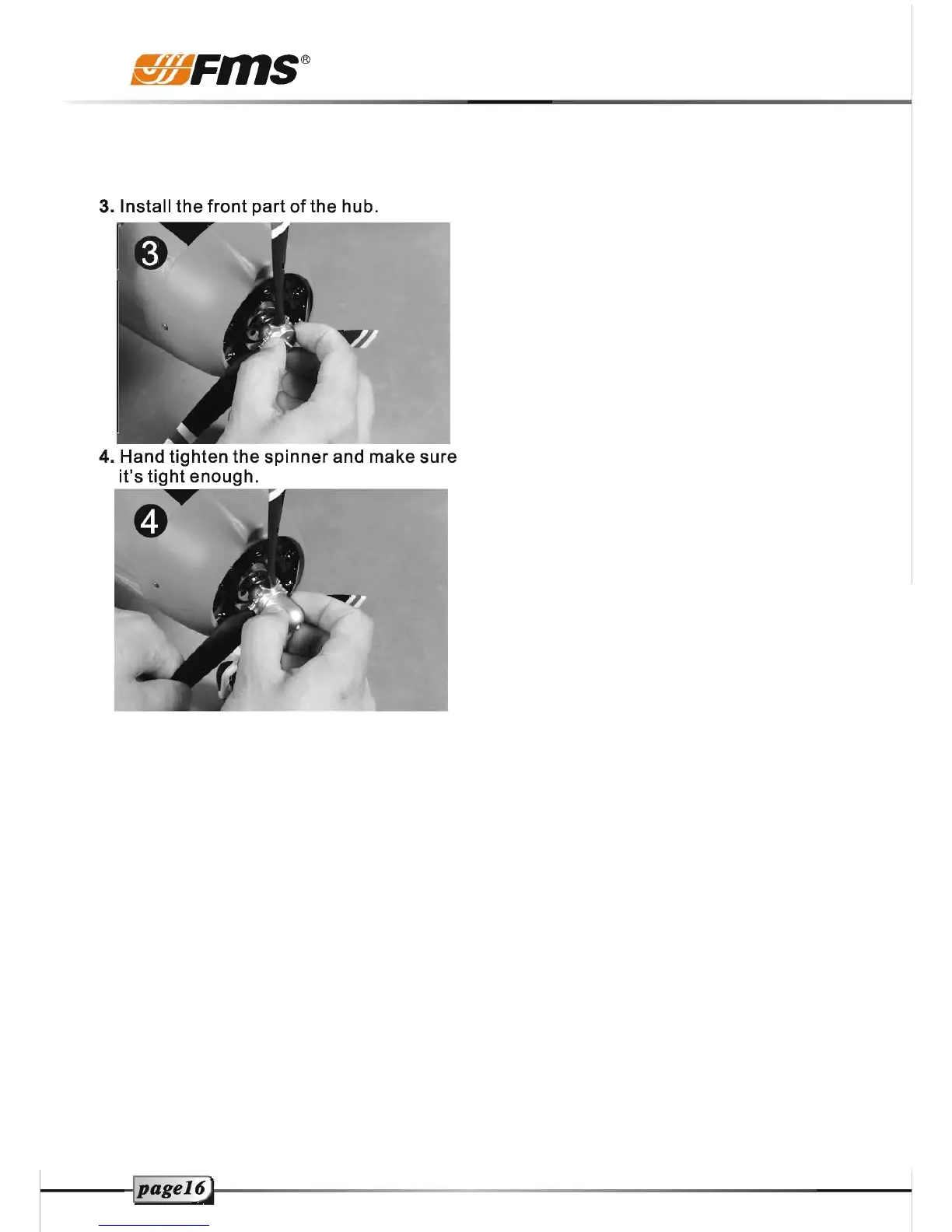 FMS®

3. Install the front part of the hub.

3

4. Hand tighten the spinner and make sure it's tight enough.

4

page16